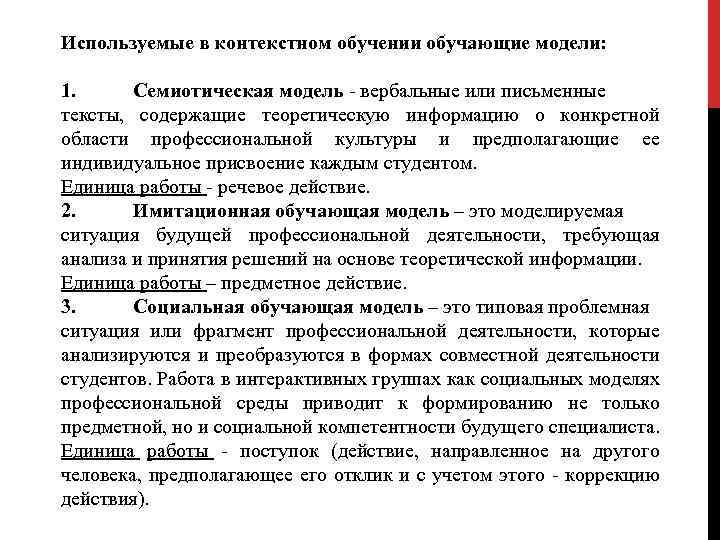 Используемые в контекстном обучении обучающие модели:

1. Семиотическая модель - вербальные или письменные тексты, содержащие теоретическую информацию о конкретной области профессиональной культуры и предполагающие ее индивидуальное присвоение каждым студентом.
Единица работы - речевое действие.
2. Имитационная обучающая модель – это моделируемая ситуация будущей профессиональной деятельности, требующая анализа и принятия решений на основе теоретической информации.
Единица работы – предметное действие.
3. Социальная обучающая модель – это типовая проблемная ситуация или фрагмент профессиональной деятельности, которые анализируются и преобразуются в формах совместной деятельности студентов. Работа в интерактивных группах как социальных моделях профессиональной среды приводит к формированию не только предметной, но и социальной компетентности будущего специалиста.
Единица работы - поступок (действие, направленное на другого человека, предполагающее его отклик и с учетом этого - коррекцию действия).